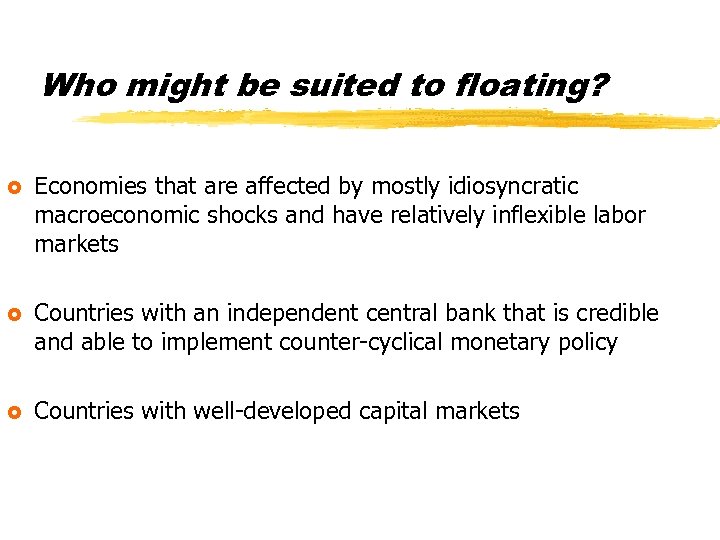 Who might be suited to floating?

• Economies that are affected by mostly idiosyncratic macroeconomic shocks and have relatively inflexible labor markets

• Countries with an independent central bank that is credible and able to implement counter-cyclical monetary policy

• Countries with well-developed capital markets